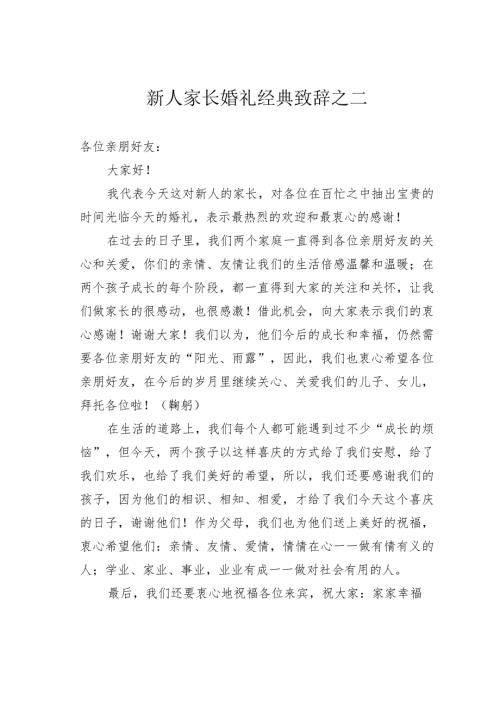 新人家长婚礼经典致辞之二

各位亲朋好友：

大家好！

我代表今天这对新人的家长，对各位在百忙之中抽出宝贵的时间光临今天的婚礼，表示最热烈的欢迎和最衷心的感谢！

在过去的日子里，我们两个家庭一直得到各位亲朋好友的关心和关爱，你们的亲情、友情让我们的生活倍感温馨和温暖；在两个孩子成长的每个阶段，都一直得到大家的关注和关怀，让我们做家长的很感动，也很感激！借此机会，向大家表示我们的衷心感谢！谢谢大家！我们以为，他们今后的成长和幸福，仍然需要各位亲朋好友的“阳光、雨露”，因此，我们也衷心希望各位亲朋好友，在今后的岁月里继续关心、关爱我们的儿子、女儿，拜托各位啦！（鞠躬）

在生活的道路上，我们每个人都可能遇到过不少“成长的烦恼”，但今天，两个孩子以这样喜庆的方式给了我们安慰，给了我们欢乐，也给了我们美好的希望，所以，我们还要感谢我们的孩子，因为他们的相识、相知、相爱，才给了我们今天这个喜庆的日子，谢谢他们！作为父母，我们也为他们送上美好的祝福，衷心希望他们：亲情、友情、爱情，情情在心——做有情有义的人；学业、家业、事业，业业有成——做对社会有用的人。

最后，我们还要衷心地祝福各位来宾，祝大家：家家幸福